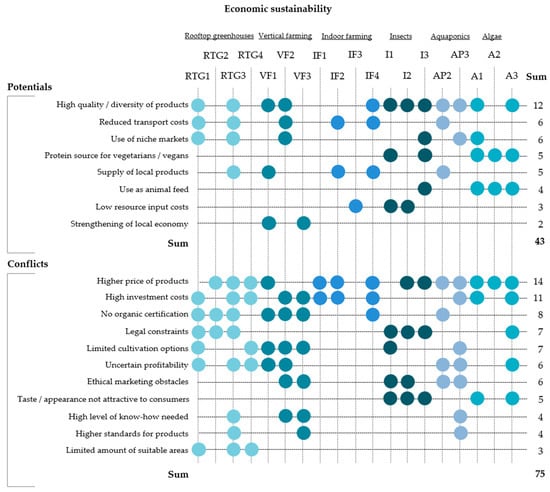 Economic sustainability

Rooftop greenhouses Vertical farming Indoor farming Insects Aquaponics Algae

RTG2 RTG4 VF2 IF1 IF3 I1 I3 AP3 A2

RTG1 RTG3 VF1 VF3 IF2 IF4 I2 AP2 A1 A3 Sum

Potentials

High quality / diversity of products 12
Reduced transport costs 6
Use of niche markets 6
Protein source for vegetarians / vegans 5
Supply of local products 5
Use as animal feed 4
Low resource input costs 3
Strengthening of local economy 2
Sum 43

Conflicts

Higher price of products 14
High investment costs 11
No organic certification 8
Legal constraints 7
Limited cultivation options 7
Uncertain profitability 6
Ethical marketing obstacles 6
Taste / appearance not attractive to consumers 5
High level of know-how needed 4
Higher standards for products 4
Limited amount of suitable areas 3
Sum 75